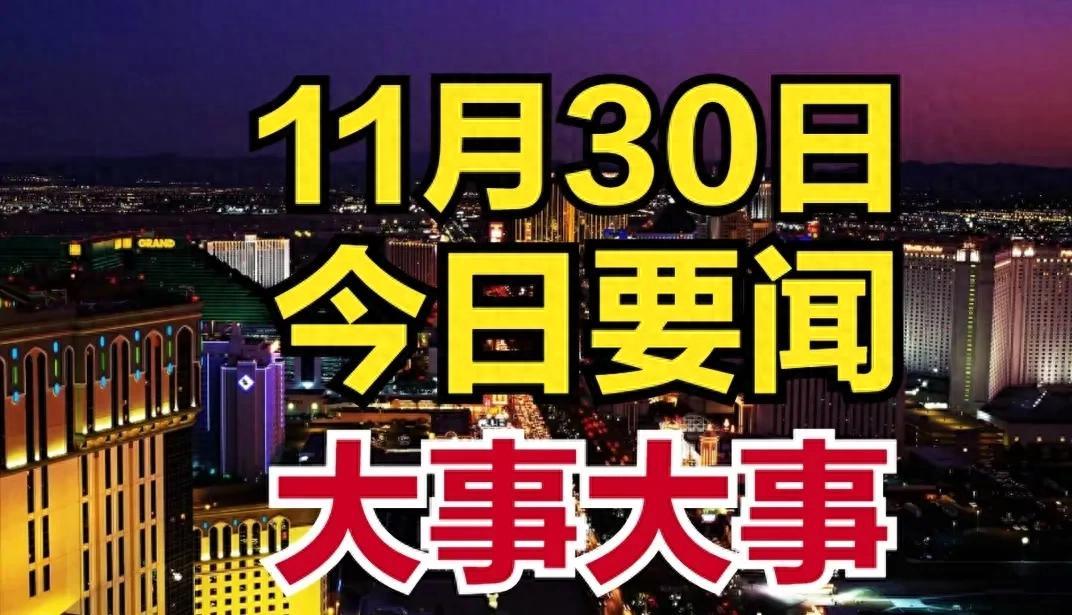 11月30日
今日要闻
大事大事

GRAND